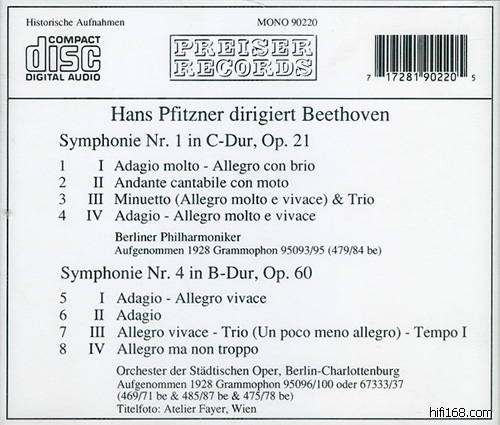 Historische Aufnahmen

MONO 90220

COMPACT
disc
DIGITAL AUDIO

PREISER
RECORDS

7 17281 90220 5

Hans Pfitzner dirigiert Beethoven

Symphonie Nr. 1 in C-Dur, Op. 21

1 I Adagio molto - Allegro con brio
2 II Andante cantabile con moto
3 III Minuetto (Allegro molto e vivace) & Trio
4 IV Adagio - Allegro molto e vivace

Berliner Philharmoniker
Aufgenommen 1928 Grammophon 95093/95 (479/84 be)

Symphonie Nr. 4 in B-Dur, Op. 60

5 I Adagio - Allegro vivace
6 II Adagio
7 III Allegro vivace - Trio (Un poco meno allegro) - Tempo I
8 IV Allegro ma non troppo

Orchester der Städtischen Oper, Berlin-Charlottenburg
Aufgenommen 1928 Grammophon 95096/100 oder 67333/37
(469/71 be & 485/87 be & 475/78 be)
Titelfoto: Atelier Fayer, Wien

hifi168.com